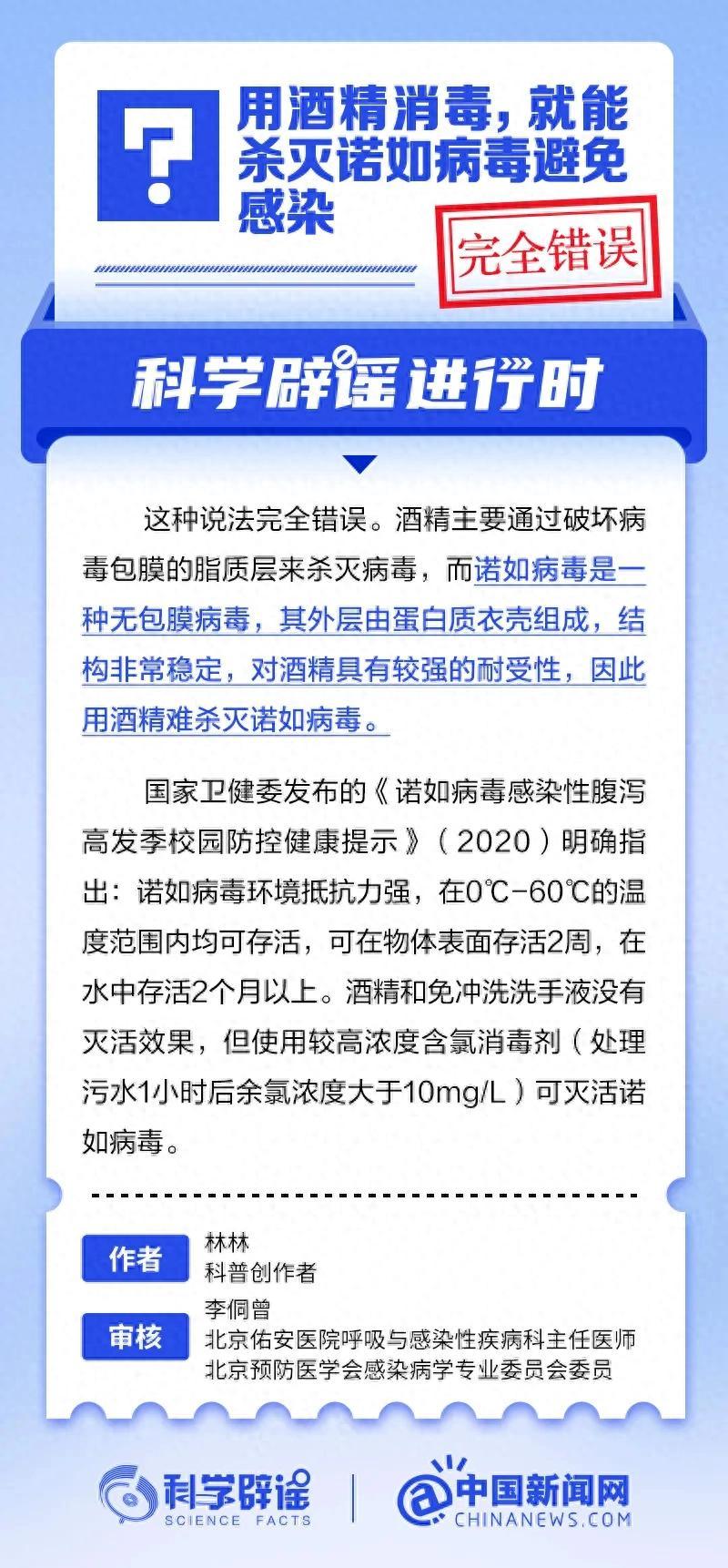 ?

用酒精消毒，就能杀灭诺如病毒避免感染

完全错误

科学辟谣进行时

这种说法完全错误。酒精主要通过破坏病毒包膜的脂质层来杀灭病毒，而诺如病毒是一种无包膜病毒，其外层由蛋白质衣壳组成，结构非常稳定，对酒精具有较强的耐受性，因此用酒精难杀灭诺如病毒。

国家卫健委发布的《诺如病毒感染性腹泻高发季校园防控健康提示》（2020）明确指出：诺如病毒环境抵抗力强，在0℃-60℃的温度范围内均可存活，可在物体表面存活2周，在水中存活2个月以上。酒精和免冲洗洗手液没有灭活效果，但使用较高浓度含氯消毒剂（处理污水1小时后余氯浓度大于10mg/L）可灭活诺如病毒。

作者
林林
科普创作者

审核
李侗曾
北京佑安医院呼吸与感染性疾病科主任医师
北京预防医学会感染病学专业委员会委员

科学辟谣
SCIENCE FACTS

中国新闻网
CHINANEWS.COM